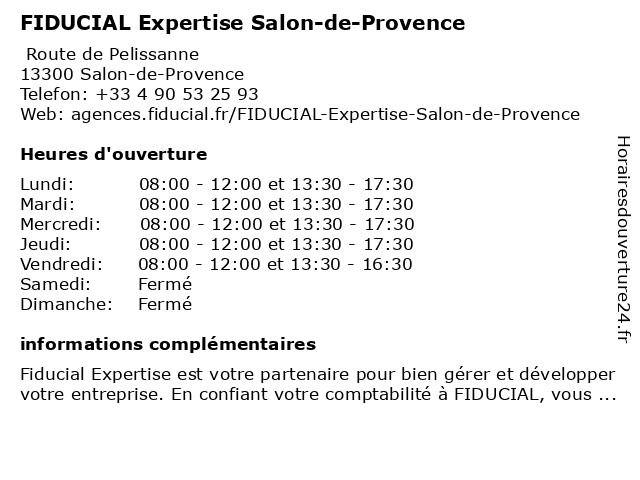 FIDUCIAL Expertise Salon-de-Provence

Route de Pelissanne
13300 Salon-de-Provence
Telefon: +33 4 90 53 25 93
Web: agences.fiducial.fr/FIDUCIAL-Expertise-Salon-de-Provence

Heures d'ouverture

Lundi: 08:00 - 12:00 et 13:30 - 17:30
Mardi: 08:00 - 12:00 et 13:30 - 17:30
Mercredi: 08:00 - 12:00 et 13:30 - 17:30
Jeudi: 08:00 - 12:00 et 13:30 - 17:30
Vendredi: 08:00 - 12:00 et 13:30 - 16:30
Samedi: Fermé
Dimanche: Fermé

informations complémentaires

Fiducial Expertise est votre partenaire pour bien gérer et développer votre entreprise. En confiant votre comptabilité à FIDUCIAL, vous ...

Horairesdouverture24.fr